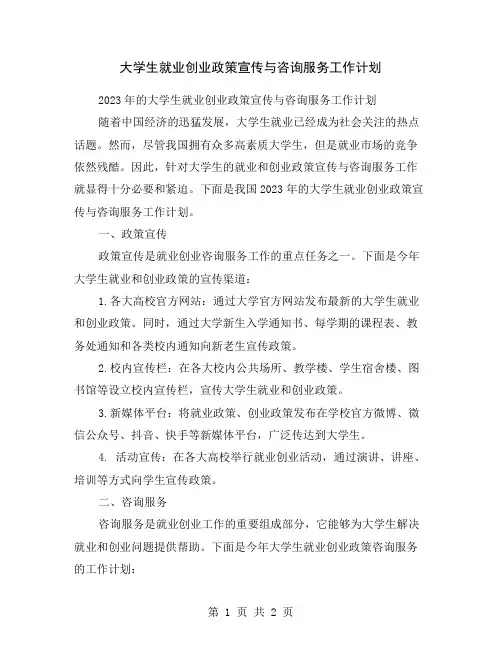 大学生就业创业政策宣传与咨询服务工作计划

2023年的大学生就业创业政策宣传与咨询服务工作计划

随着中国经济的迅猛发展，大学生就业已经成为社会关注的热点话题。然而，尽管我国拥有众多高素质大学生，但是就业市场的竞争依然残酷。因此，针对大学生的就业和创业政策宣传与咨询服务工作就显得十分必要和紧迫。下面是我国2023年的大学生就业创业政策宣传与咨询服务工作计划。

一、政策宣传

政策宣传是就业创业咨询服务工作的重点任务之一。下面是今年大学生就业和创业政策的宣传渠道：

1.各大高校官方网站：通过大学官方网站发布最新的大学生就业和创业政策。同时，通过大学新生入学通知书、每学期的课程表、教务处通知和各类校内通知向新老生宣传政策。

2.校内宣传栏：在各大校内公共场所、教学楼、学生宿舍楼、图书馆等设立校内宣传栏，宣传大学生就业和创业政策。

3.新媒体平台：将就业政策、创业政策发布在学校官方微博、微信公众号、抖音、快手等新媒体平台，广泛传达到大学生。

4. 活动宣传：在各大高校举行就业创业活动，通过演讲、讲座、培训等方式向学生宣传政策。

二、咨询服务

咨询服务是就业创业工作的重要组成部分，它能够为大学生解决就业和创业问题提供帮助。下面是今年大学生就业创业政策咨询服务的工作计划：

第 1 页 共 2 页